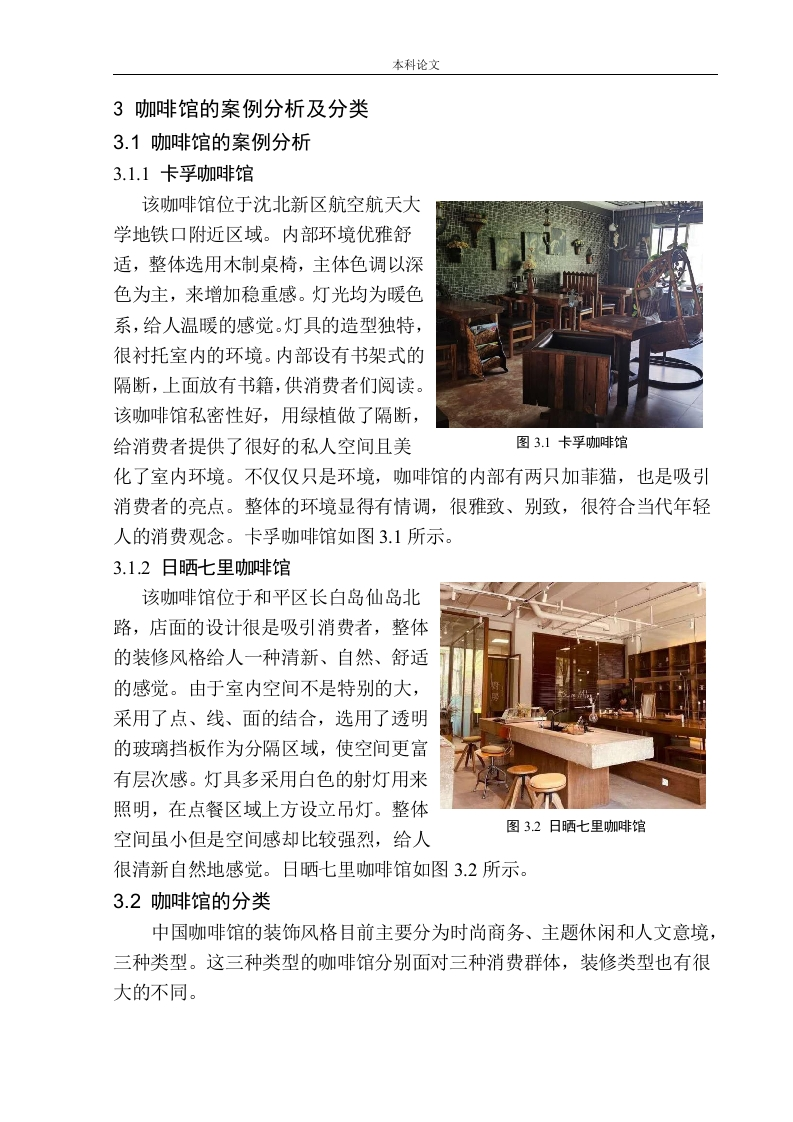 本科论文

3 咖啡馆的案例分析及分类

3.1 咖啡馆的案例分析

3.1.1 卡孚咖啡馆

该咖啡馆位于沈北新区航空航天大学地铁口附近区域。内部环境优雅舒适，整体选用木制桌椅，主体色调以深色为主，来增加稳重感。灯光均为暖色系，给人温暖的感觉。灯具的造型独特，很衬托室内的环境。内部设有书架式的隔断，上面放有书籍，供消费者们阅读。该咖啡馆私密性好，用绿植做了隔断，给消费者提供了很好的私人空间且美化了室内环境。不仅仅只是环境，咖啡馆的内部有两只加菲猫，也是吸引消费者的亮点。整体的环境显得有情调，很雅致、别致，很符合当代年轻人的消费观念。卡孚咖啡馆如图 3.1 所示。

图 3.1 卡孚咖啡馆

3.1.2 日晒七里咖啡馆

该咖啡馆位于和平区长白岛仙岛北路，店面的设计很是吸引消费者，整体的装修风格给人一种清新、自然、舒适的感觉。由于室内空间不是特别的大，采用了点、线、面的结合，选用了透明的玻璃挡板作为分隔区域，使空间更富有层次感。灯具多采用白色的射灯用来照明，在点餐区域上方设立吊灯。整体空间虽小但是空间感却比较强烈，给人很清新自然地感觉。日晒七里咖啡馆如图 3.2 所示。

图 3.2 日晒七里咖啡馆

3.2 咖啡馆的分类

中国咖啡馆的装饰风格目前主要分为时尚商务、主题休闲和人文意境，三种类型。这三种类型的咖啡馆分别面对三种消费群体，装修类型也有很大的不同。